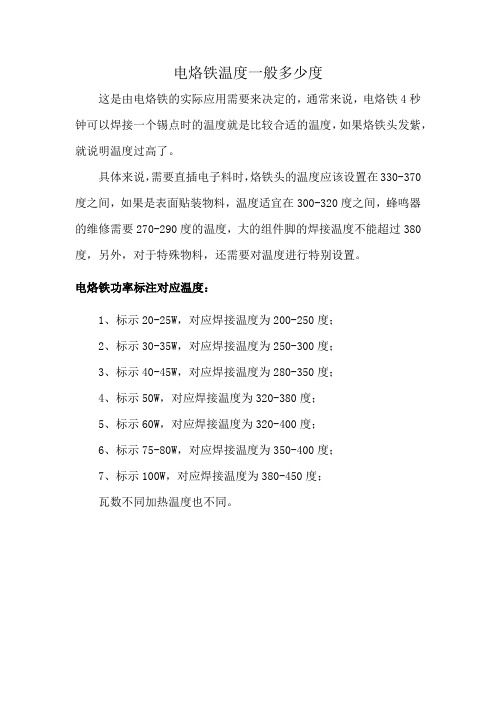 电烙铁温度一般多少度

这是由电烙铁的实际应用需要来决定的，通常来说，电烙铁 4 秒钟可以焊接一个锡点时的温度就是比较合适的温度，如果烙铁头发紫，就说明温度过高了。

具体来说，需要直插电子料时，烙铁头的温度应该设置在 330-370 度之间，如果是表面贴装物料，温度适宜在 300-320 度之间，蜂鸣器的维修需要 270-290 度的温度，大的组件脚的焊接温度不能超过 380 度，另外，对于特殊物料，还需要对温度进行特别设置。

电烙铁功率标注对应温度：

1、标示 20-25W，对应焊接温度为 200-250 度；

2、标示 30-35W，对应焊接温度为 250-300 度；

3、标示 40-45W，对应焊接温度为 280-350 度；

4、标示 50W，对应焊接温度为 320-380 度；

5、标示 60W，对应焊接温度为 320-400 度；

6、标示 75-80W，对应焊接温度为 350-400 度；

7、标示 100W，对应焊接温度为 380-450 度；

瓦数不同加热温度也不同。